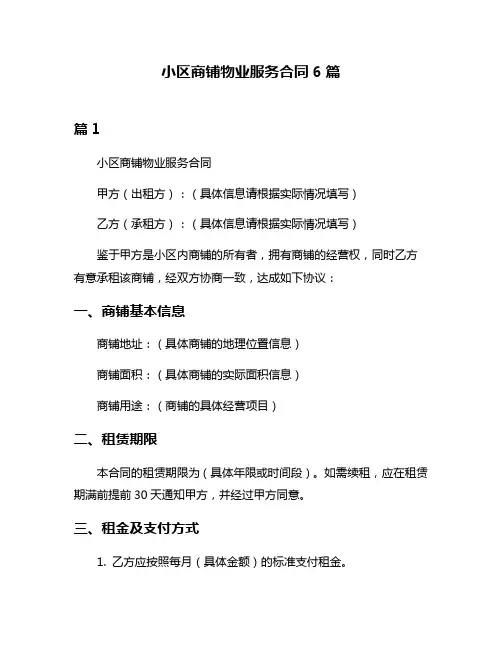 小区商铺物业服务合同 6 篇

篇 1

小区商铺物业服务合同

甲方（出租方）：（具体信息请根据实际情况填写）

乙方（承租方）：（具体信息请根据实际情况填写）

鉴于甲方是小区内商铺的所有者，拥有商铺的经营权，同时乙方有意承租该商铺，经双方协商一致，达成如下协议：

一、商铺基本信息

商铺地址：（具体商铺的地理位置信息）

商铺面积：（具体商铺的实际面积信息）

商铺用途：（商铺的具体经营项目）

二、租赁期限

本合同的租赁期限为（具体年限或时间段）。如需续租，应在租赁期满前提前 30 天通知甲方，并经过甲方同意。

三、租金及支付方式

1. 乙方应按照每月（具体金额）的标准支付租金。